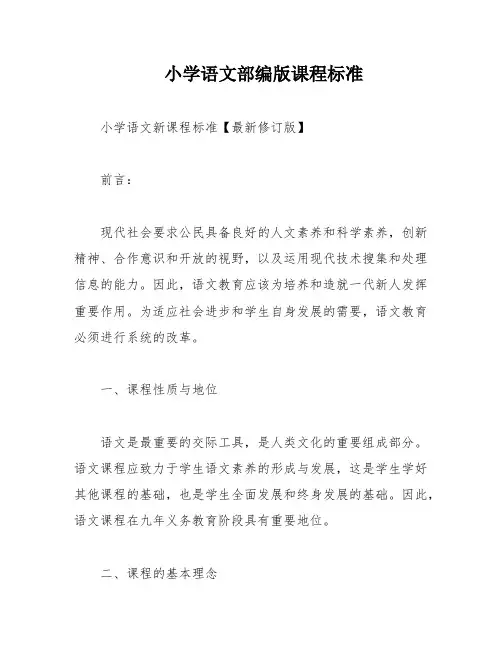 小学语文部编版课程标准

小学语文新课程标准【最新修订版】

前言：

现代社会要求公民具备良好的人文素养和科学素养，创新精神、合作意识和开放的视野，以及运用现代技术搜集和处理信息的能力。因此，语文教育应该为培养和造就一代新人发挥重要作用。为适应社会进步和学生自身发展的需要，语文教育必须进行系统的改革。

一、课程性质与地位

语文是最重要的交际工具，是人类文化的重要组成部分。语文课程应致力于学生语文素养的形成与发展，这是学生学好其他课程的基础，也是学生全面发展和终身发展的基础。因此，语文课程在九年义务教育阶段具有重要地位。

二、课程的基本理念